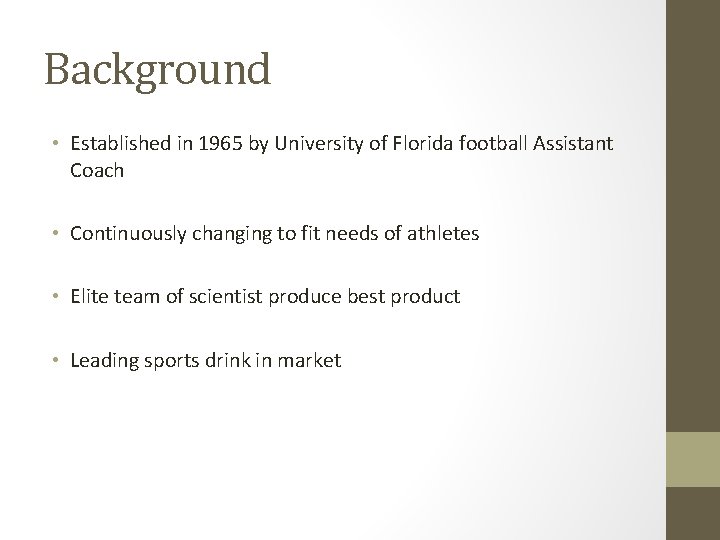 Background

• Established in 1965 by University of Florida football Assistant Coach

• Continuously changing to fit needs of athletes

• Elite team of scientist produce best product

• Leading sports drink in market